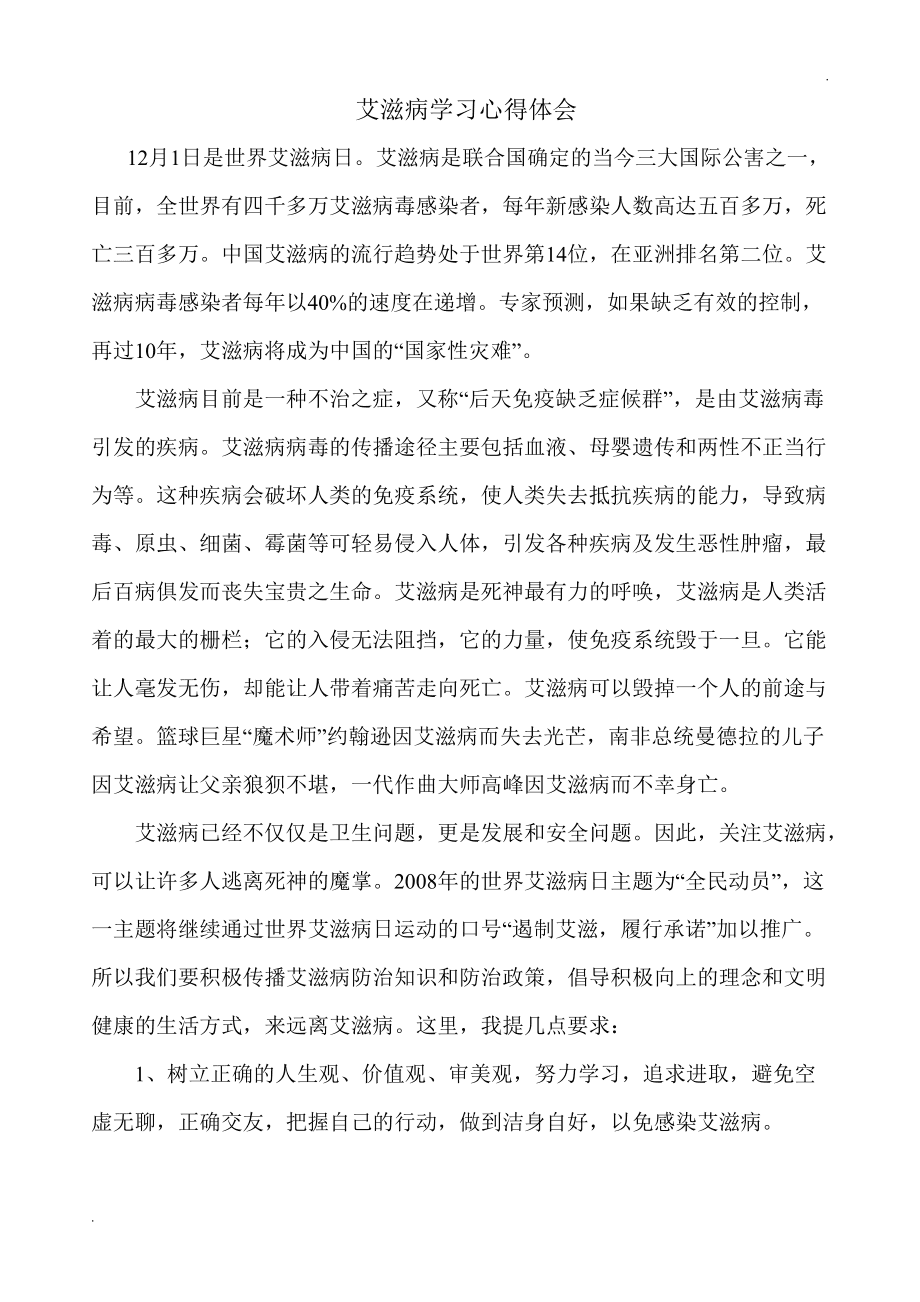 艾滋病学习心得体会

12月1日是世界艾滋病日。艾滋病是联合国确定的当今三大国际公害之一，目前，全世界有四千多万艾滋病毒感染者，每年新感染人数高达五百多万，死亡三百多万。中国艾滋病的流行趋势处于世界第14位，在亚洲排名第二位。艾滋病病毒感染者每年以40%的速度在递增。专家预测，如果缺乏有效的控制，再过10年，艾滋病将成为中国的“国家性灾难”。

艾滋病目前是一种不治之症，又称“后天免疫缺乏症候群”，是由艾滋病毒引发的疾病。艾滋病病毒的传播途径主要包括血液、母婴遗传和两性不正当行为等。这种疾病会破坏人类的免疫系统，使人类失去抵抗疾病的能力，导致病毒、原虫、细菌、霉菌等可轻易侵入人体，引发各种疾病及发生恶性肿瘤，最后百病俱发而丧失宝贵之生命。艾滋病是死神最有力的呼唤，艾滋病是人类活着的最大的栅栏；它的入侵无法阻挡，它的力量，使免疫系统毁于一旦。它能让人毫发无伤，却能让人带着痛苦走向死亡。艾滋病可以毁掉一个人的前途与希望。篮球巨星“魔术师”约翰逊因艾滋病而失去光芒，南非总统曼德拉的儿子因艾滋病让父亲狼狈不堪，一代作曲大师高峰因艾滋病而不幸身亡。

艾滋病已经不仅仅是卫生问题，更是发展和安全问题。因此，关注艾滋病，可以让许多人逃离死神的魔掌。2008年的世界艾滋病日主题为“全民动员”，这一主题将继续通过世界艾滋病日运动的口号“遏制艾滋，履行承诺”加以推广。所以我们要积极传播艾滋病防治知识和防治政策，倡导积极向上的理念和文明健康的生活方式，来远离艾滋病。这里，我提几点要求：

1、树立正确的人生观、价值观、审美观，努力学习，追求进取，避免空虚无聊，正确交友，把握自己的行动，做到洁身自好，以免感染艾滋病。